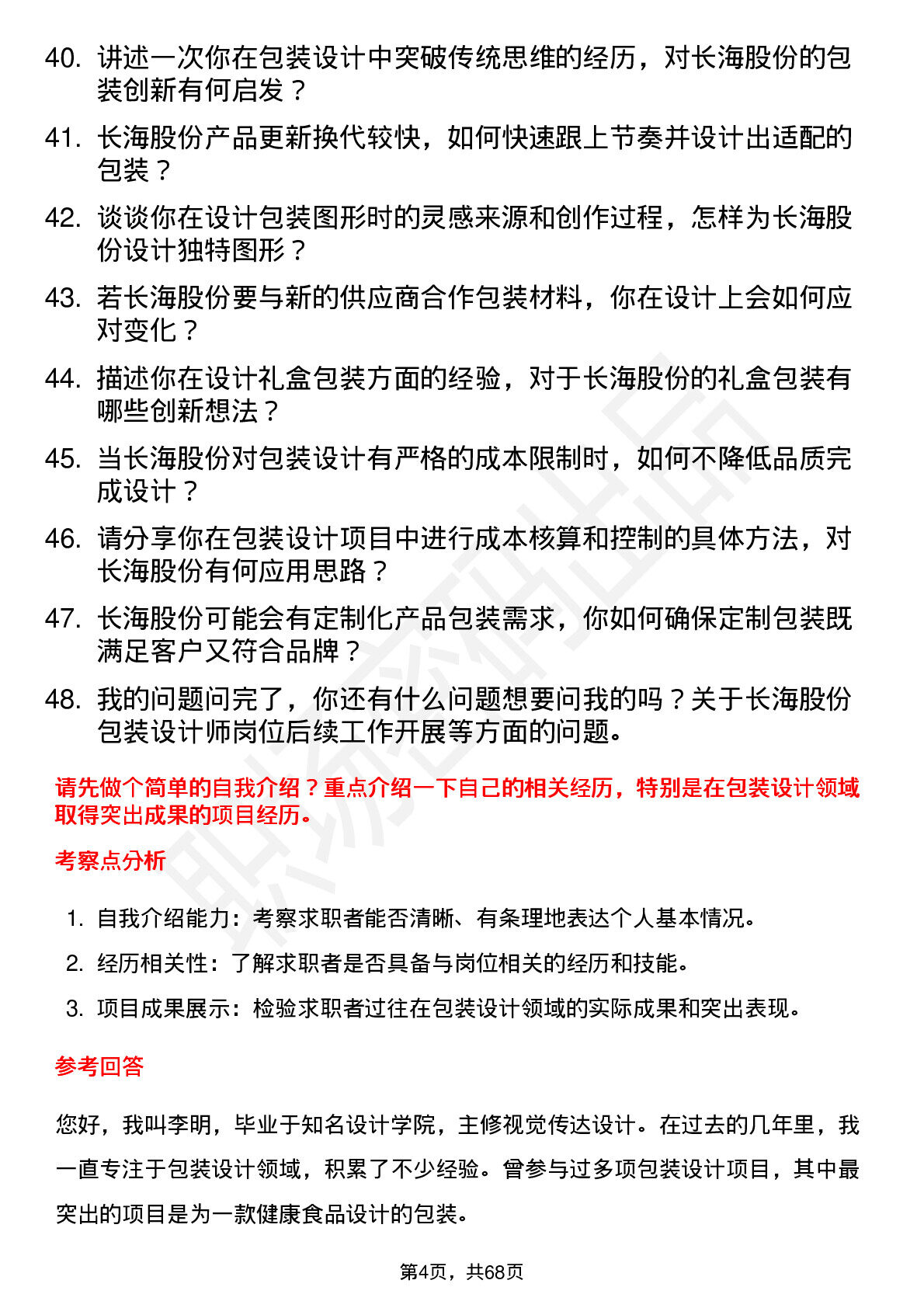 40. 讲述一次你在包装设计中突破传统思维的经历，对长海股份的包装创新有何启发？

41. 长海股份产品更新换代较快，如何快速跟上节奏并设计出适配的包装？

42. 谈谈你在设计包装图形时的灵感来源和创作过程，怎样为长海股份设计独特图形？

43. 若长海股份要与新的供应商合作包装材料，你在设计上会如何应对变化？

44. 描述你在设计礼盒包装方面的经验，对于长海股份的礼盒包装有哪些创新想法？

45. 当长海股份对包装设计有严格的成本限制时，如何不降低品质完成设计？

46. 请分享你在包装设计项目中进行成本核算和控制的具体方法，对长海股份有何应用思路？

47. 长海股份可能会有定制化产品包装需求，你如何确保定制包装既满足客户又符合品牌？

48. 我的问题问完了，你还有什么问题想要问我的吗？关于长海股份包装设计师岗位后续工作开展等方面的问题。

请先做个简单的自我介绍？重点介绍一下自己的相关经历，特别是在包装设计领域取得突出成果的项目经历。

考察点分析

1. 自我介绍能力：考察求职者能否清晰、有条理地表达个人基本情况。
2. 经历相关性：了解求职者是否具备与岗位相关的经历和技能。
3. 项目成果展示：检验求职者过往在包装设计领域的实际成果和突出表现。

参考回答

您好，我叫李明，毕业于知名设计学院，主修视觉传达设计。在过去的几年里，我一直专注于包装设计领域，积累了不少经验。曾参与过多项包装设计项目，其中最突出的项目是为一款健康食品设计的包装。

第4页，共68页